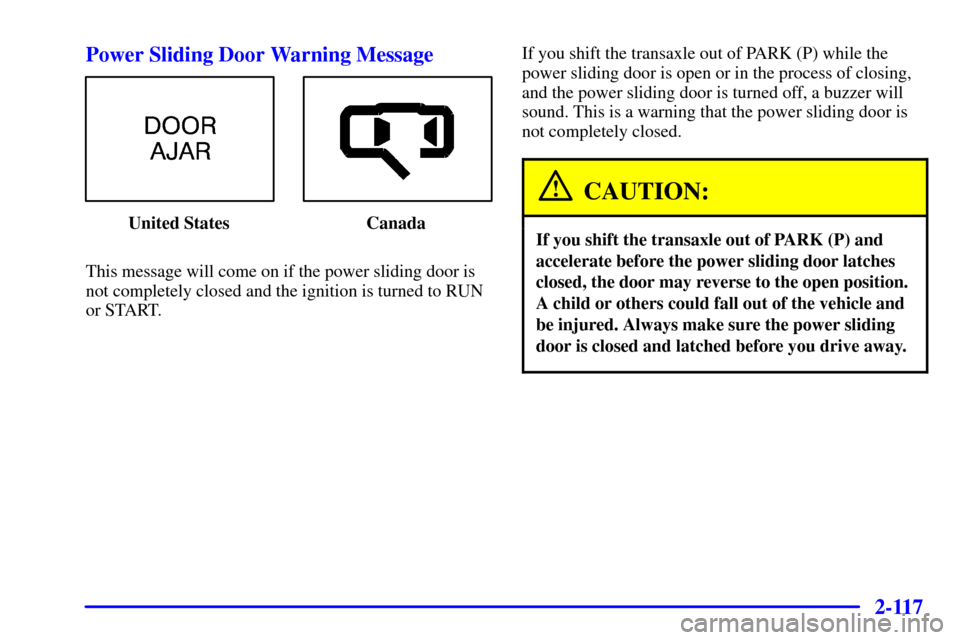 Power Sliding Door Warning Message

DOOR AJAR

United States

Canada

This message will come on if the power sliding door is not completely closed and the ignition is turned to RUN or START.

If you shift the transaxle out of PARK (P) while the power sliding door is open or in the process of closing, and the power sliding door is turned off, a buzzer will sound. This is a warning that the power sliding door is not completely closed.

CAUTION:

If you shift the transaxle out of PARK (P) and accelerate before the power sliding door latches closed, the door may reverse to the open position. A child or others could fall out of the vehicle and be injured. Always make sure the power sliding door is closed and latched before you drive away.

2-117

carmanualsonline.info